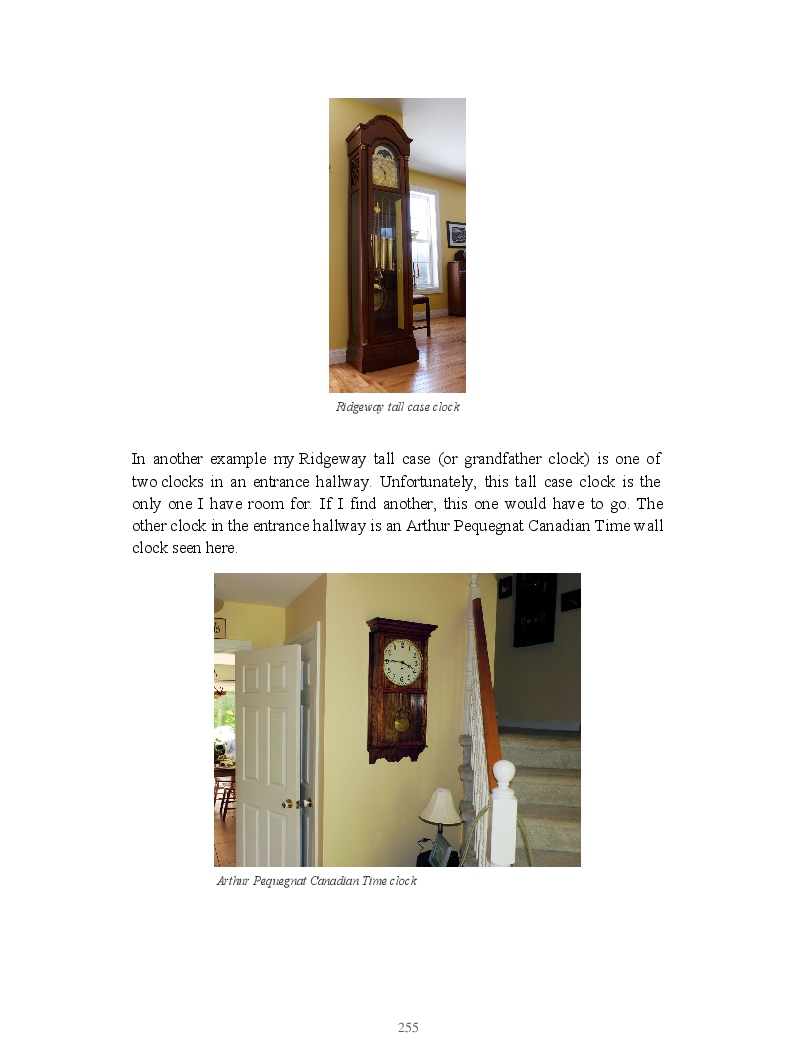 Ridgeway tall case clock

In another example my Ridgeway tall case (or grandfather clock) is one of two clocks in an entrance hallway. Unfortunately, this tall case clock is the only one I have room for. If I find another, this one would have to go. The other clock in the entrance hallway is an Arthur Pequegnat Canadian Time wall clock seen here.

Arthur Pequegnat Canadian Time clock

255